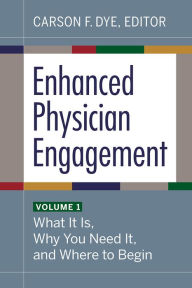 CARSON F. DYE, EDITOR

Enhanced Physician Engagement

VOLUME 1

What It Is, Why You Need It, and Where to Begin